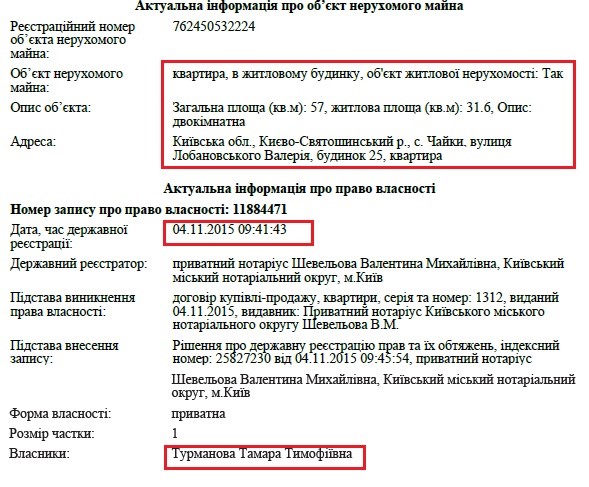 Актуальна інформація про об'єкт нерухомого майна

| | |
|---|---|
| Реєстраційний номер об'єкта нерухомого майна: | 762450532224 |
| Об'єкт нерухомого майна: | квартира, в житловому будинку, об'єкт житлової нерухомості: Так |
| Опис об'єкта: | Загальна площа (кв.м): 57, житлова площа (кв.м): 31.6, Опис: двокімнатна |
| Адреса: | Київська обл., Києво-Святошинський р., с. Чайки, вулиця Лобановського Валерія, будинок 25, квартира |

Актуальна інформація про право власності

Номер запису про право власності: 11884471

| | |
|---|---|
| Дата, час державної реєстрації: | 04.11.2015 09:41:43 |
| Державний реєстратор: | приватний нотаріус Шевельова Валентина Михайлівна, Київський міський нотаріальний округ, м.Київ |
| Підстава виникнення права власності: | договір купівлі-продажу, квартири, серія та номер: 1312, виданий 04.11.2015, видавник: Приватний нотаріус Київського міського нотаріального округу Шевельова В.М. |
| Підстава внесення запису: | Рішення про державну реєстрацію прав та їх обтяжень, індексний номер: 25827230 від 04.11.2015 09:45:54, приватний нотаріус Шевельова Валентина Михайлівна, Київський міський нотаріальний округ, м.Київ |
| Форма власності: | приватна |
| Розмір частки: | 1 |
| Власники: | Турманова Тамара Тимофіївна |